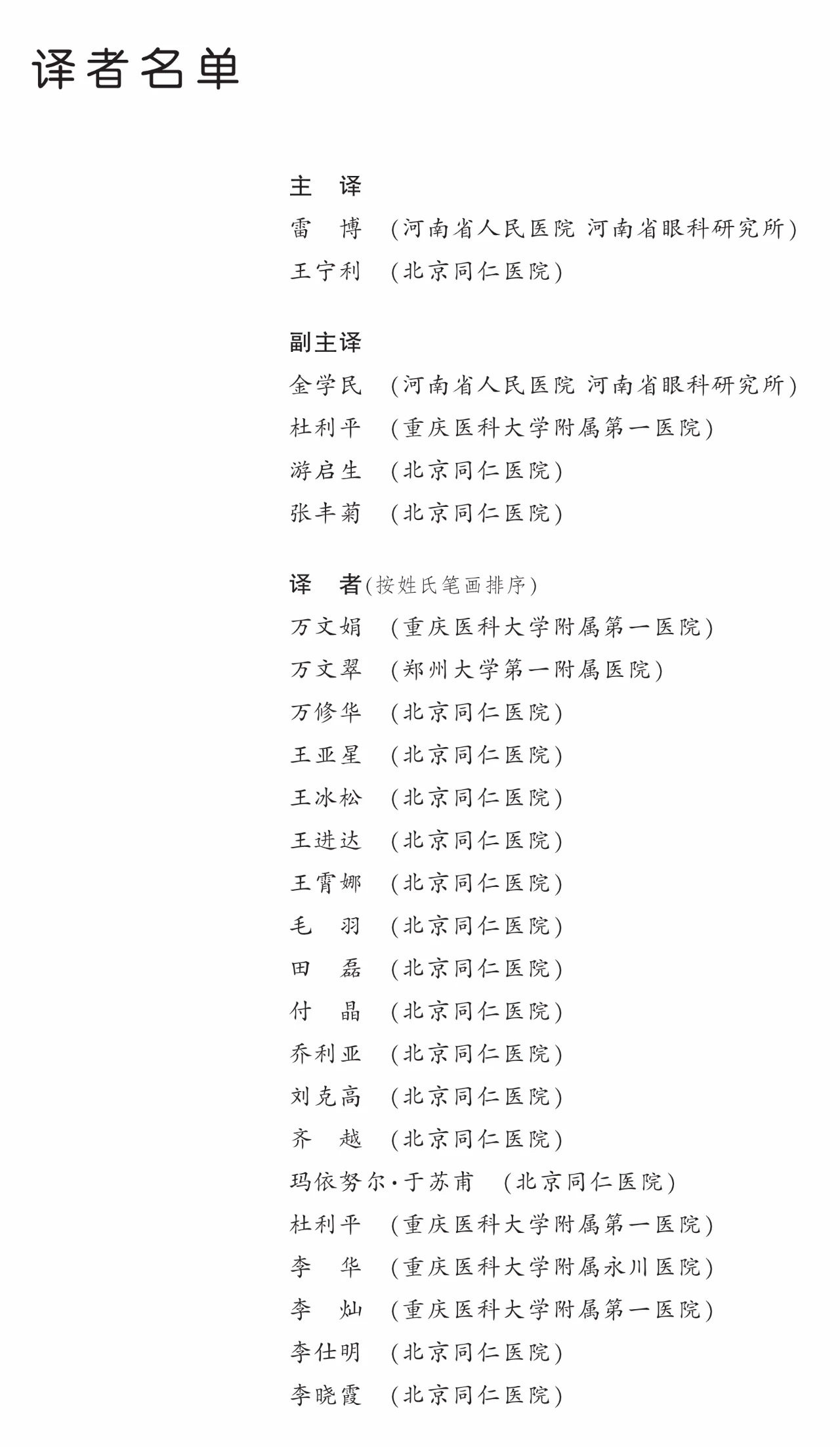 译者名单

主 译
雷 博 （河南省人民医院 河南省眼科研究所）
王宁利 （北京同仁医院）

副主译
金学民 （河南省人民医院 河南省眼科研究所）
杜利平 （重庆医科大学附属第一医院）
游启生 （北京同仁医院）
张丰菊 （北京同仁医院）

译 者（按姓氏笔画排序）
万文娟 （重庆医科大学附属第一医院）
万文翠 （郑州大学第一附属医院）
万修华 （北京同仁医院）
王亚星 （北京同仁医院）
王冰松 （北京同仁医院）
王进达 （北京同仁医院）
王霄娜 （北京同仁医院）
毛 羽 （北京同仁医院）
田 磊 （北京同仁医院）
付 晶 （北京同仁医院）
乔利亚 （北京同仁医院）
刘克高 （北京同仁医院）
齐 越 （北京同仁医院）
玛依努尔·于苏甫 （北京同仁医院）
杜利平 （重庆医科大学附属第一医院）
李 华 （重庆医科大学附属永川医院）
李 灿 （重庆医科大学附属第一医院）
李仕明 （北京同仁医院）
李晓霞 （北京同仁医院）